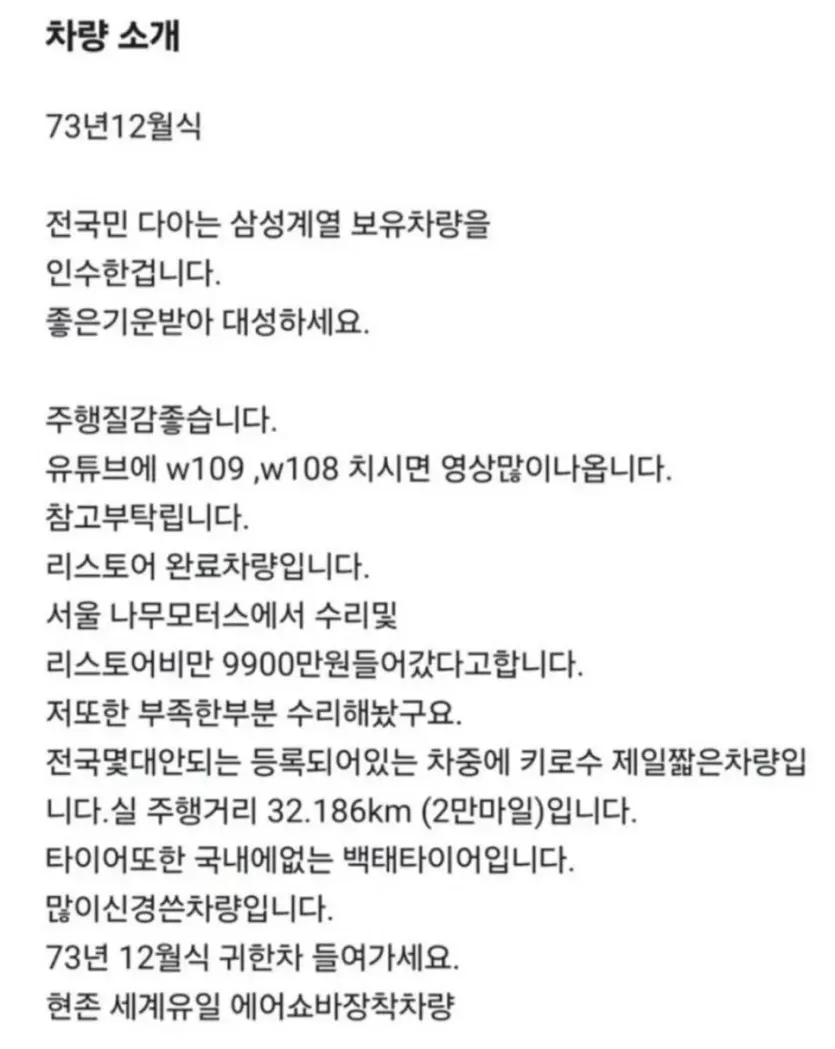 차량 소개

73년12월식

전국민 다아는 삼성계열 보유차량을 인수한겁니다.
좋은기운받아 대성하세요.

주행질감좋습니다.
유튜브에 w109 ,w108 치시면 영상많이나옵니다.
참고부탁립니다.
리스토어 완료차량입니다.
서울 나무모터스에서 수리및 리스토어비만 9900만원들어갔다고합니다.
저또한 부족한부분 수리해놨구요.
전국몇대안되는 등록되어있는 차중에 키로수 제일짧은차량입니다.실 주행거리 32.186km (2만마일)입니다.
타이어또한 국내에없는 백태타이어입니다.
많이신경쓴차량입니다.
73년 12월식 귀한차 들여가세요.
현존 세계유일 에어쇼바장착차량